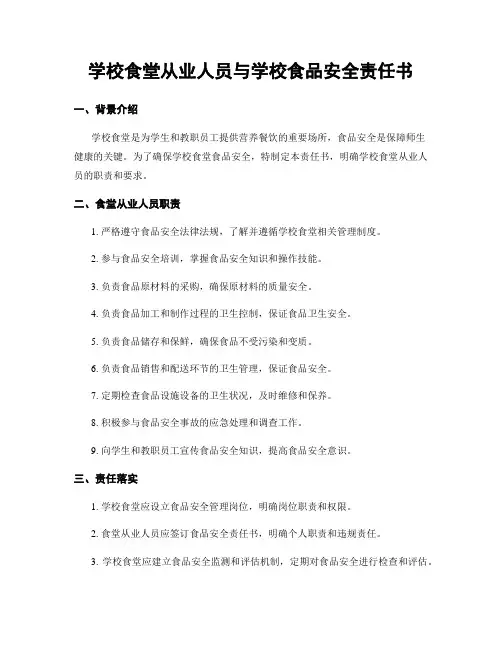 学校食堂从业人员与学校食品安全责任书

一、背景介绍

学校食堂是为学生和教职员工提供营养餐饮的重要场所，食品安全是保障师生健康的关键。为了确保学校食堂食品安全，特制定本责任书，明确学校食堂从业人员的职责和要求。

二、食堂从业人员职责

1. 严格遵守食品安全法律法规，了解并遵循学校食堂相关管理制度。

2. 参与食品安全培训，掌握食品安全知识和操作技能。

3. 负责食品原材料的采购，确保原材料的质量安全。

4. 负责食品加工和制作过程的卫生控制，保证食品卫生安全。

5. 负责食品储存和保鲜，确保食品不受污染和变质。

6. 负责食品销售和配送环节的卫生管理，保证食品安全。

7. 定期检查食品设施设备的卫生状况，及时维修和保养。

8. 积极参与食品安全事故的应急处理和调查工作。

9. 向学生和教职员工宣传食品安全知识，提高食品安全意识。

三、责任落实

1. 学校食堂应设立食品安全管理岗位，明确岗位职责和权限。

2. 食堂从业人员应签订食品安全责任书，明确个人职责和违规责任。

3. 学校食堂应建立食品安全监测和评估机制，定期对食品安全进行检查和评估。